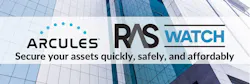 ARCULES RAS WATCH

Secure your assets quickly, safely, and affordably